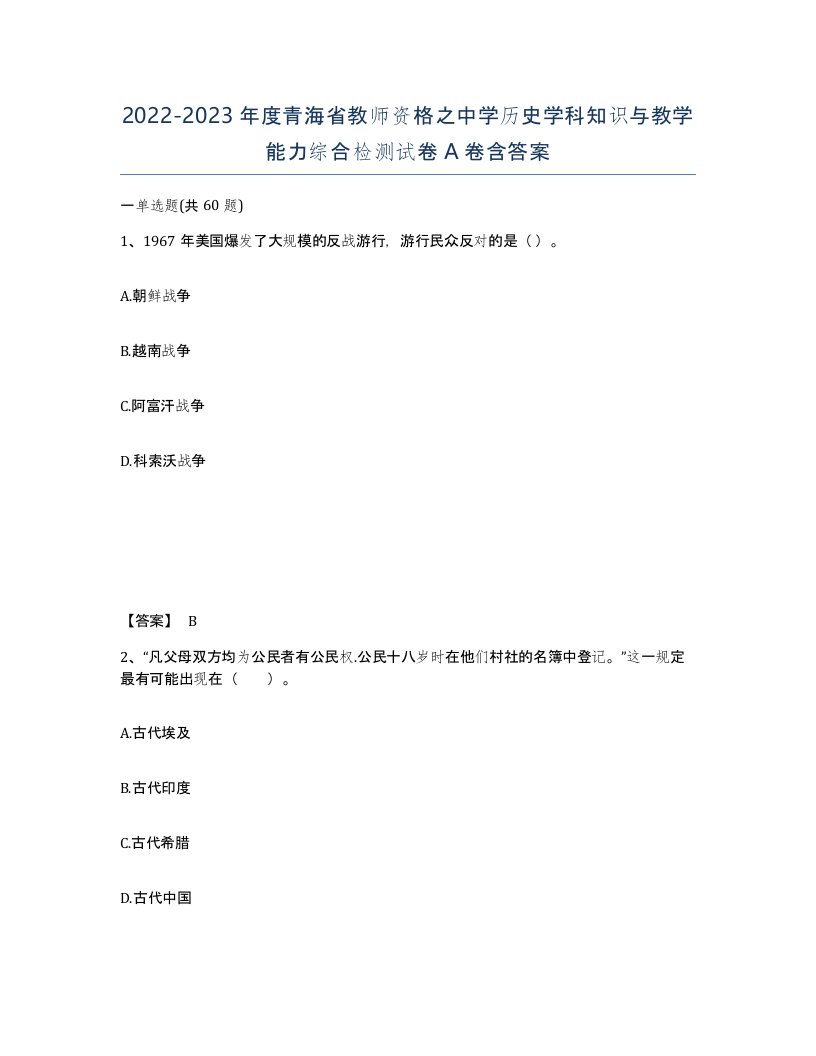 2022-2023年度青海省教师资格之中学历史学科知识与教学能力综合检测试卷A卷含答案

一单选题(共60题)

1、1967年美国爆发了大规模的反战游行，游行民众反对的是（）。

A.朝鲜战争

B.越南战争

C.阿富汗战争

D.科索沃战争

【答案】 B

2、“凡父母双方均为公民者有公民权.公民十八岁时在他们村社的名簿中登记。”这一规定最有可能出现在（　　）。

A.古代埃及

B.古代印度

C.古代希腊

D.古代中国